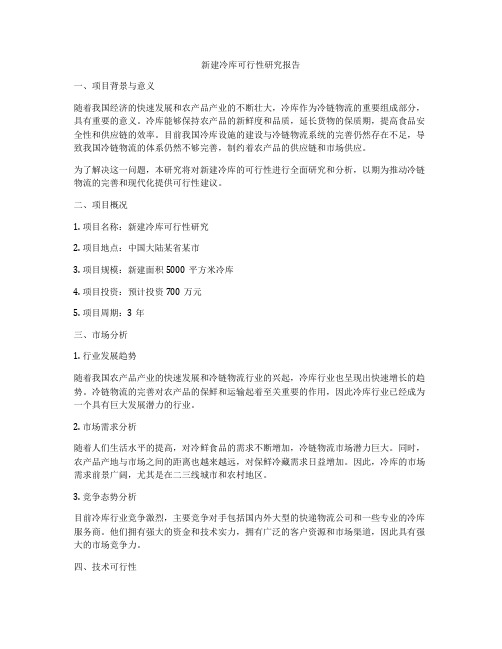 新建冷库可行性研究报告

一、项目背景与意义

随着我国经济的快速发展和农产品产业的不断壮大，冷库作为冷链物流的重要组成部分，具有重要的意义。冷库能够保持农产品的新鲜度和品质，延长货物的保质期，提高食品安全性和供应链的效率。目前我国冷库设施的建设与冷链物流系统的完善仍然存在不足，导致我国冷链物流的体系仍然不够完善，制约着农产品的供应链和市场供应。

为了解决这一问题，本研究将对新建冷库的可行性进行全面研究和分析，以期为推动冷链物流的完善和现代化提供可行性建议。

二、项目概况

1. 项目名称：新建冷库可行性研究

2. 项目地点：中国大陆某省某市

3. 项目规模：新建面积 5000 平方米冷库

4. 项目投资：预计投资 700 万元

5. 项目周期：3 年

三、市场分析

1. 行业发展趋势

随着我国农产品产业的快速发展和冷链物流行业的兴起，冷库行业也呈现出快速增长的趋势。冷链物流的完善对农产品的保鲜和运输起着至关重要的作用，因此冷库行业已经成为一个具有巨大发展潜力的行业。

2. 市场需求分析

随着人们生活水平的提高，对冷鲜食品的需求不断增加，冷链物流市场潜力巨大。同时，农产品产地与市场之间的距离也越来越远，对保鲜冷藏需求日益增加。因此，冷库的市场需求前景广阔，尤其是在二三线城市和农村地区。

3. 竞争态势分析

目前冷库行业竞争激烈，主要竞争对手包括国内外大型的快递物流公司和一些专业的冷库服务商。他们拥有强大的资金和技术实力，拥有广泛的客户资源和市场渠道，因此具有强大的市场竞争力。

四、技术可行性